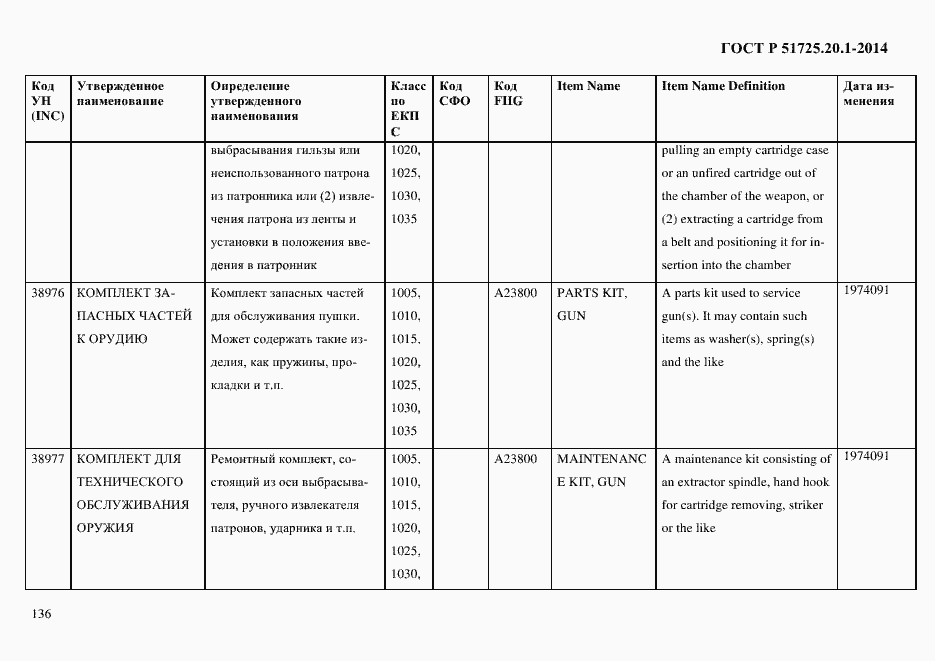 ГОСТ Р 51725.20.1-2014

| Код УН (INC) | Утвержденное наименование | Определение утвержденного наименования | Класс по ЕКПС | Код СФО | Код FIIG | Item Name | Item Name Definition | Дата изменения |
|---|---|---|---|---|---|---|---|---|
| | | выбрасывания гильзы или неиспользованного патрона из патронника или (2) извлечения патрона из ленты и установки в положения введения в патронник | 1020, 1025, 1030, 1035 | | | | pulling an empty cartridge case or an unfired cartridge out of the chamber of the weapon, or (2) extracting a cartridge from a belt and positioning it for insertion into the chamber | |
| 38976 | КОМПЛЕКТ ЗАПАСНЫХ ЧАСТЕЙ К ОРУДИЮ | Комплект запасных частей для обслуживания пушки. Может содержать такие изделия, как пружины, прокладки и т.п. | 1005, 1010, 1015, 1020, 1025, 1030, 1035 | | A23800 | PARTS KIT, GUN | A parts kit used to service gun(s). It may contain such items as washer(s), spring(s) and the like | 1974091 |
| 38977 | КОМПЛЕКТ ДЛЯ ТЕХНИЧЕСКОГО ОБСЛУЖИВАНИЯ ОРУЖИЯ | Ремонтный комплект, состоящий из оси выбрасывателя, ручного извлекателя патронов, ударника и т.п. | 1005, 1010, 1015, 1020, 1025, 1030, | | A23800 | MAINTENANCE KIT, GUN | A maintenance kit consisting of an extractor spindle, hand hook for cartridge removing, striker or the like | 1974091 |

136